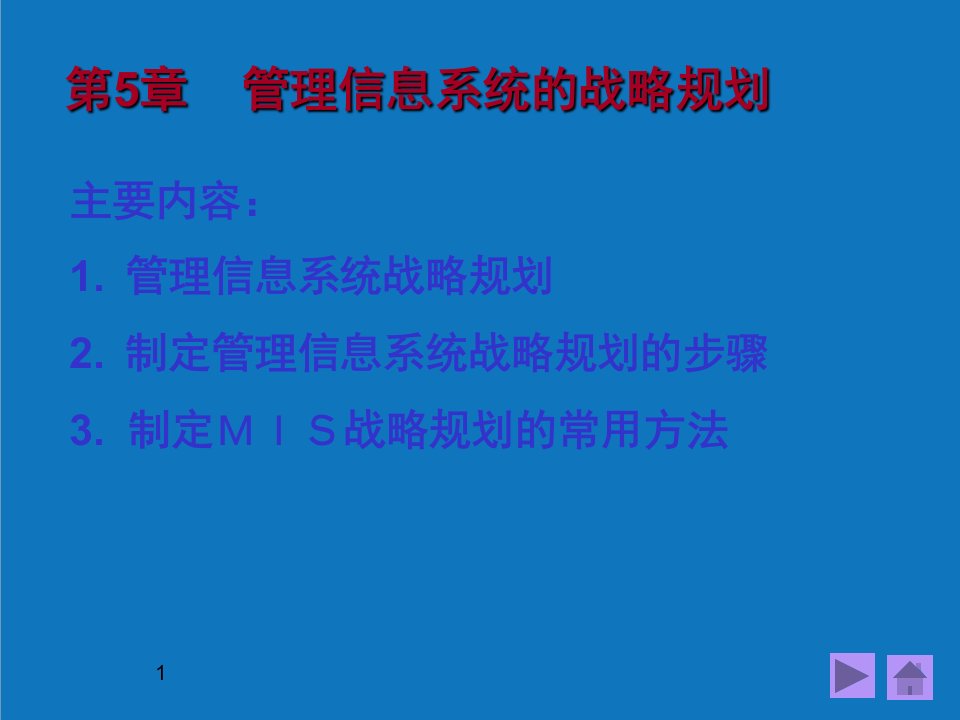 第5章　管理信息系统的战略规划

主要内容：

1. 管理信息系统战略规划

2. 制定管理信息系统战略规划的步骤

3. 制定ＭＩＳ战略规划的常用方法

1